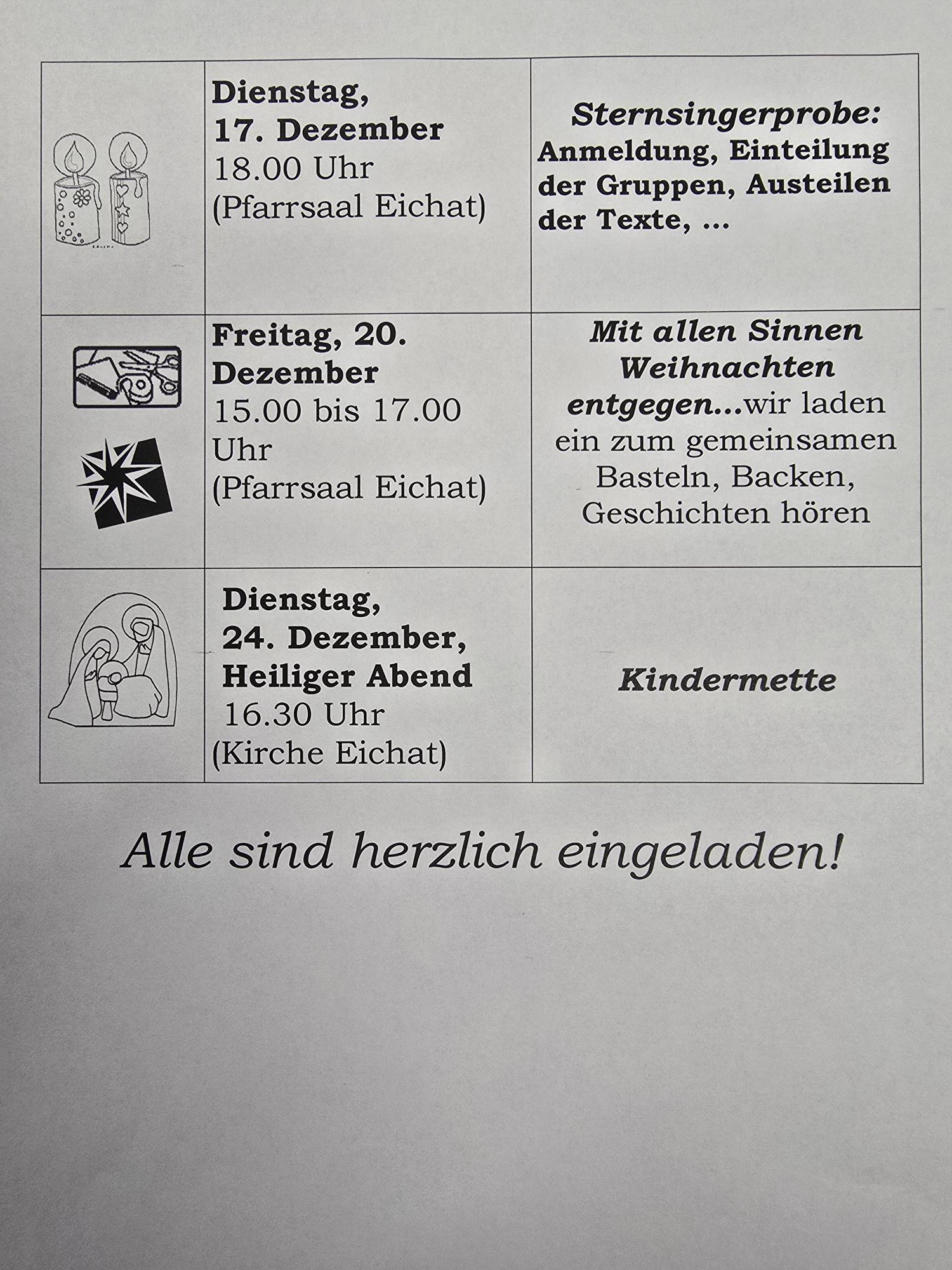 |  | Dienstag, 17. Dezember 18.00 Uhr (Pfarrsaal Eichat) | Sternsingerprobe: Anmeldung, Einteilung der Gruppen, Austeilen der Texte, ... |
|---|---|---|
|  | Freitag, 20. Dezember 15.00 bis 17.00 Uhr (Pfarrsaal Eichat) | Mit allen Sinnen Weihnachten entgegen...wir laden ein zum gemeinsamen Basteln, Backen, Geschichten hören |
|  | Dienstag, 24. Dezember, Heiliger Abend 16.30 Uhr (Kirche Eichat) | Kindermette |

Alle sind herzlich eingeladen!